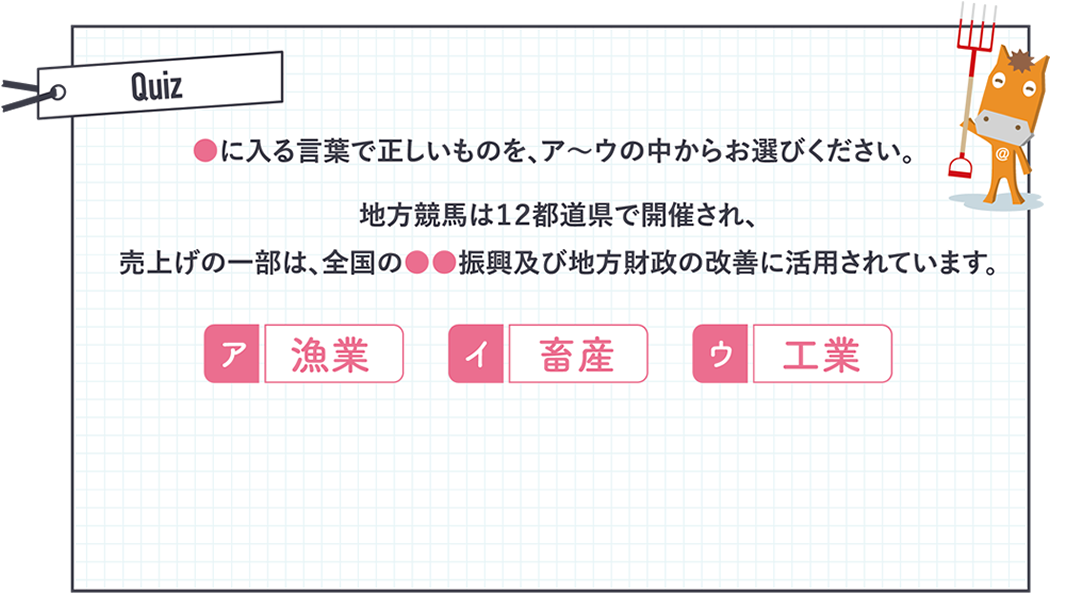 Quiz

●に入る言葉で正しいものを、ア～ウの中からお選びください。

地方競馬は12都道県で開催され、
売上げの一部は、全国の●●振興及び地方財政の改善に活用されています。

ア 漁業 イ 畜産 ウ 工業

@